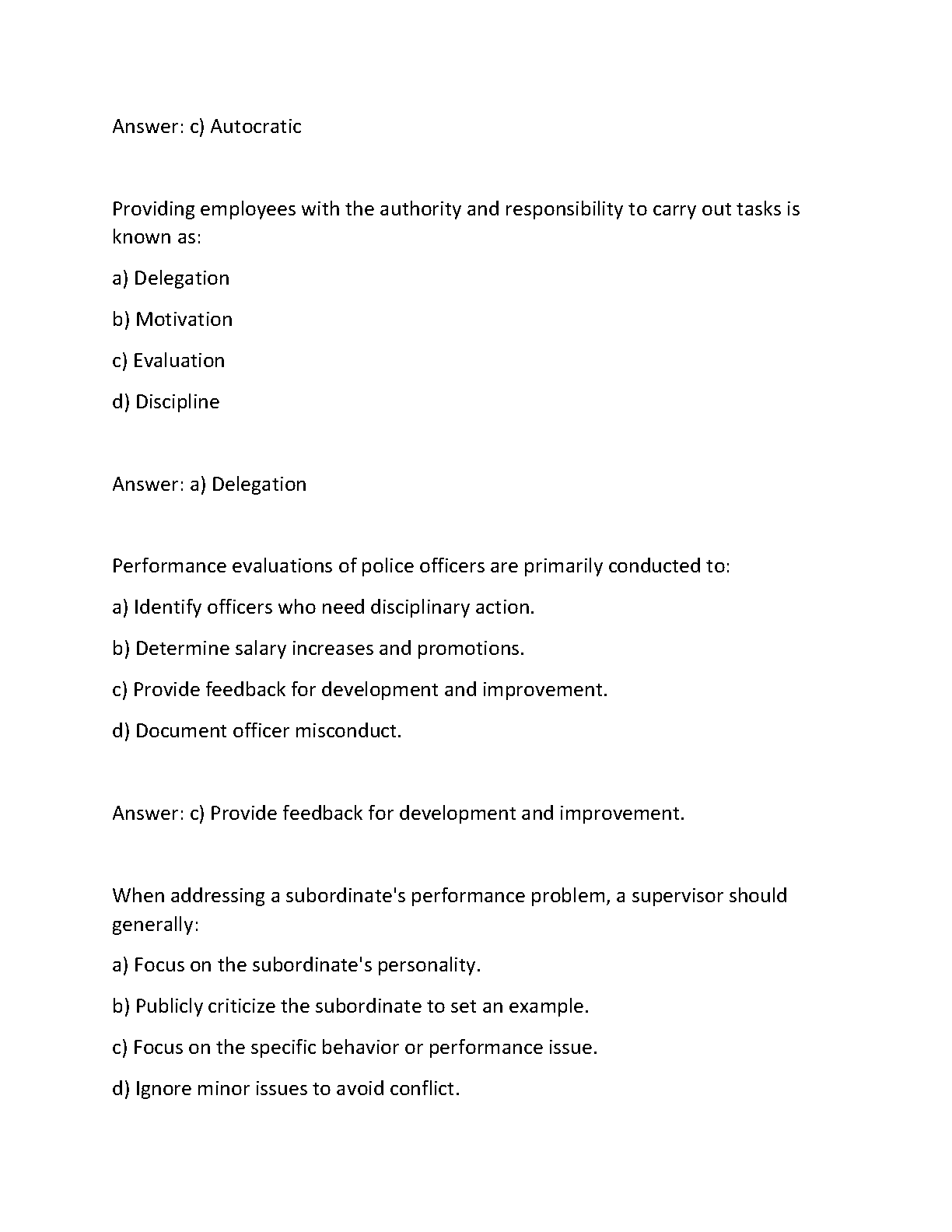 Answer: c) Autocratic

Providing employees with the authority and responsibility to carry out tasks is known as:

a) Delegation

b) Motivation

c) Evaluation

d) Discipline

Answer: a) Delegation

Performance evaluations of police officers are primarily conducted to:

a) Identify officers who need disciplinary action.

b) Determine salary increases and promotions.

c) Provide feedback for development and improvement.

d) Document officer misconduct.

Answer: c) Provide feedback for development and improvement.

When addressing a subordinate's performance problem, a supervisor should generally:

a) Focus on the subordinate's personality.

b) Publicly criticize the subordinate to set an example.

c) Focus on the specific behavior or performance issue.

d) Ignore minor issues to avoid conflict.